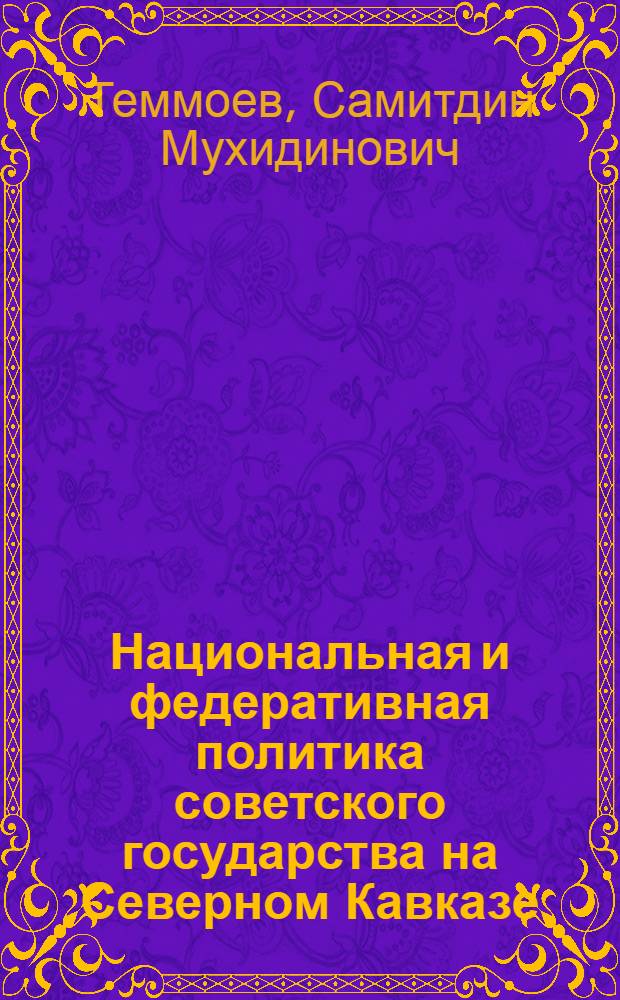 Теммоев, Самитдин Мухидинович

Национальная и федеративная политика советского государства на Северном Кавказе